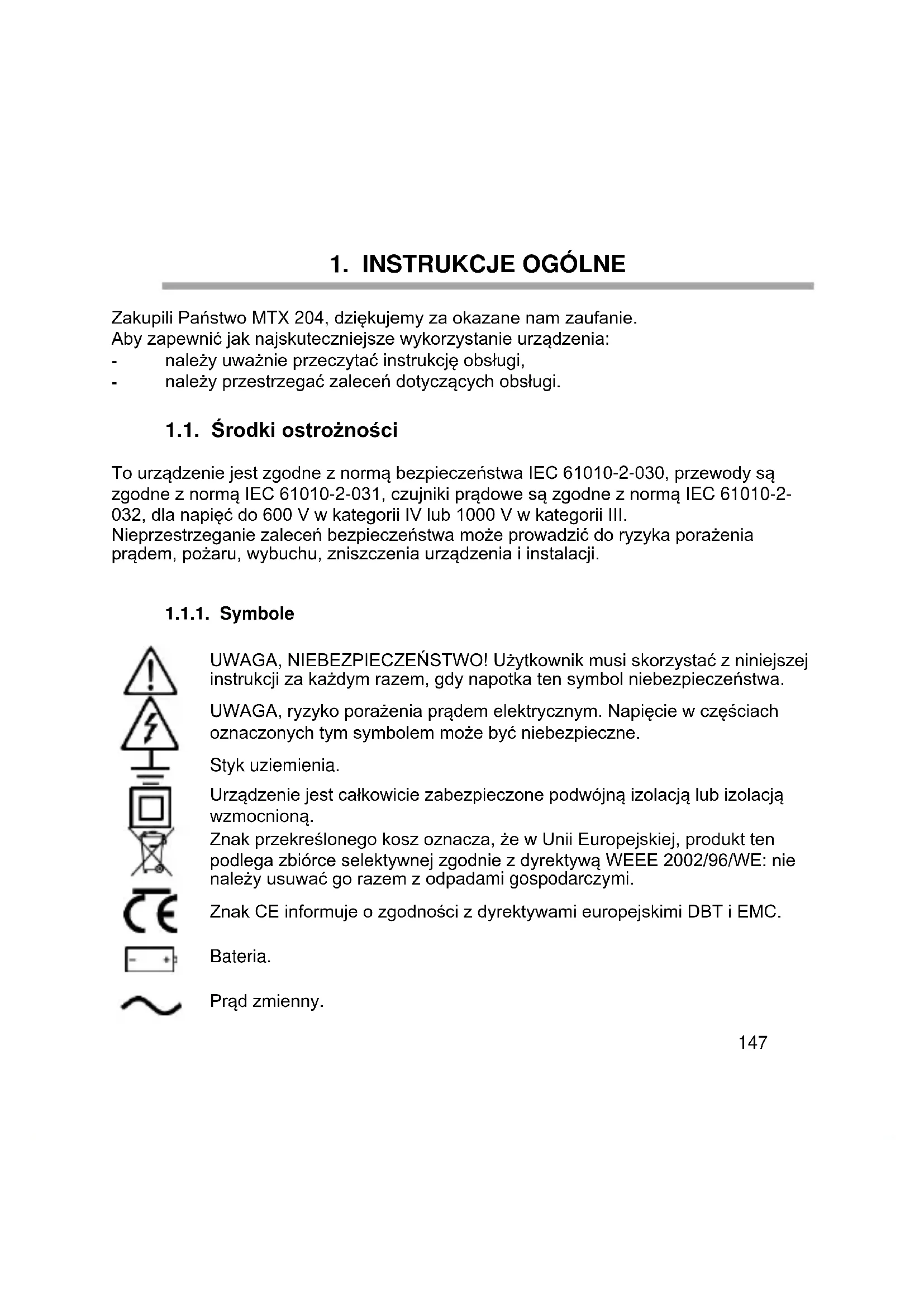 1. INSTRUKCJE OGÓLNE

Zakupili Państwo MTX 204, dziękujemy za okazane nam zaufanie.
Aby zapewnić jak najskuteczniejsze wykorzystanie urządzenia:
- należy uważnie przeczytać instrukcję obsługi,
- należy przestrzegać zaleceń dotyczących obsługi.

1.1. Środki ostrożności

To urządzenie jest zgodne z normą bezpieczeństwa IEC 61010-2-030, przewody są zgodne z normą IEC 61010-2-031, czujniki prądowe są zgodne z normą IEC 61010-2-032, dla napięć do 600 V w kategorii IV lub 1000 V w kategorii III.
Nieprzestrzeganie zaleceń bezpieczeństwa może prowadzić do ryzyka porażenia prądem, pożaru, wybuchu, zniszczenia urządzenia i instalacji.

1.1.1. Symbole

UWAGA, NIEBEZPIECZEŃSTWO! Użytkownik musi skorzystać z niniejszej instrukcji za każdym razem, gdy napotka ten symbol niebezpieczeństwa.

UWAGA, ryzyko porażenia prądem elektrycznym. Napięcie w częściach oznaczonych tym symbolem może być niebezpieczne.

Styk uziemienia.

Urządzenie jest całkowicie zabezpieczone podwójną izolacją lub izolacją wzmocnioną.

Znak przekreślonego kosz oznacza, że w Unii Europejskiej, produkt ten podlega zbiórce selektywnej zgodnie z dyrektywą WEEE 2002/96/WE: nie należy usuwać go razem z odpadami gospodarczymi.

Znak CE informuje o zgodności z dyrektywami europejskimi DBT i EMC.

Bateria.

Prąd zmienny.

147